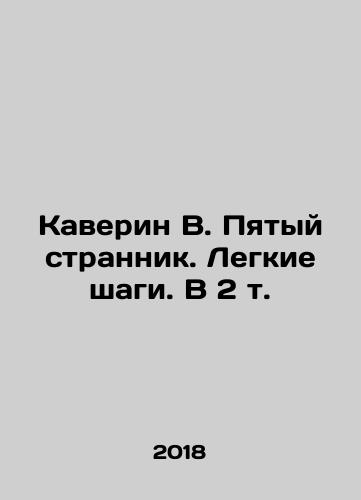 Каверин В. Пятый странник. Легкие шаги. В 2 т.

2018